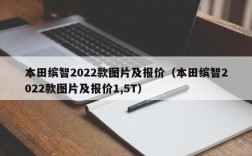 本田缤智2022款图片及报价（本田缤智2022款图片及报价1,5T）